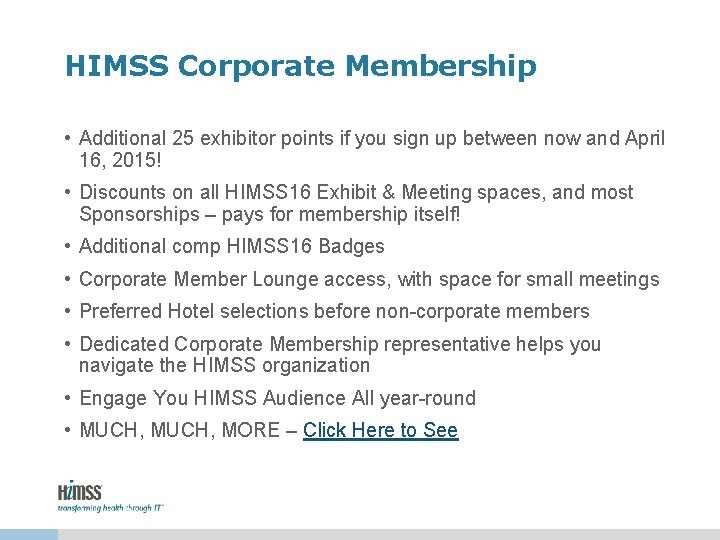 HIMSS Corporate Membership

• Additional 25 exhibitor points if you sign up between now and April 16, 2015!
• Discounts on all HIMSS16 Exhibit & Meeting spaces, and most Sponsorships – pays for membership itself!
• Additional comp HIMSS16 Badges
• Corporate Member Lounge access, with space for small meetings
• Preferred Hotel selections before non-corporate members
• Dedicated Corporate Membership representative helps you navigate the HIMSS organization
• Engage You HIMSS Audience All year-round
• MUCH, MUCH, MORE – Click Here to See

HIMSS
transforming health through IT™